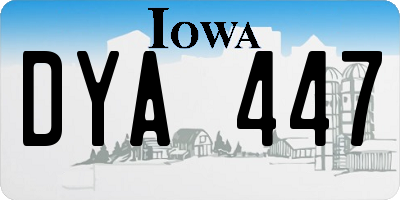 IOWA

DYA 447